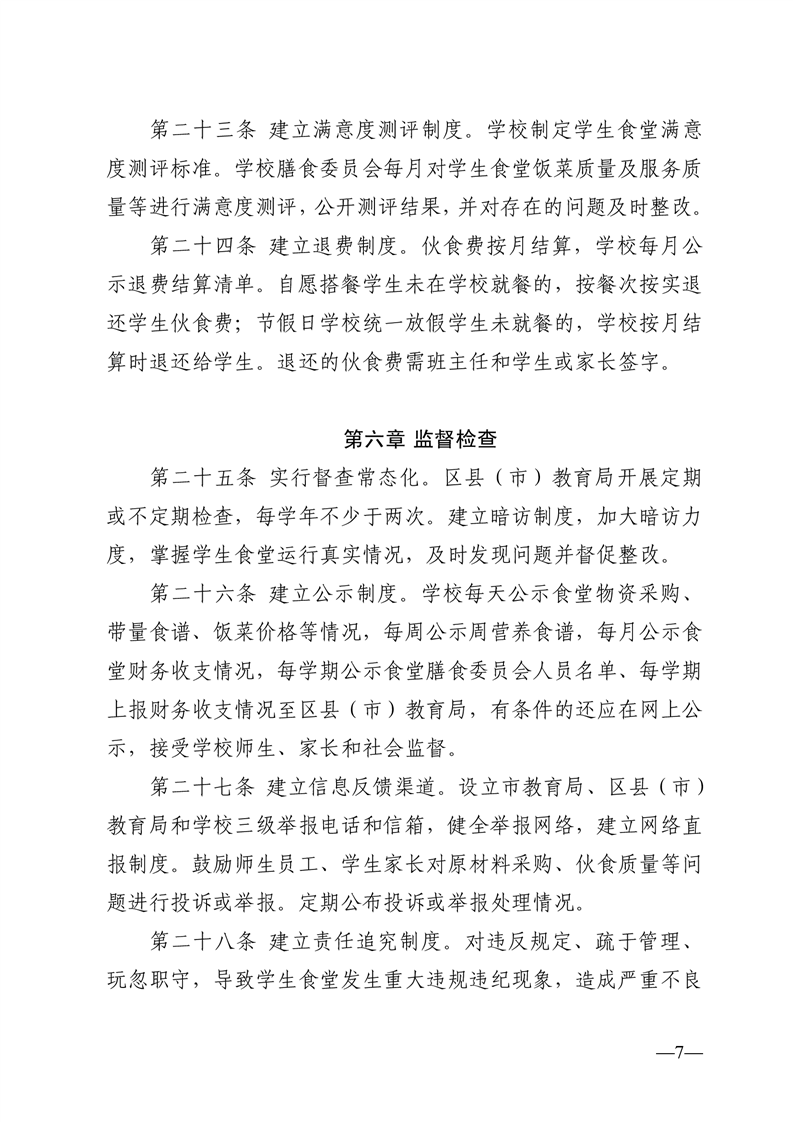 第二十三条 建立满意度测评制度。学校制定学生食堂满意度测评标准。学校膳食委员会每月对学生食堂饭菜质量及服务质量等进行满意度测评，公开测评结果，并对存在的问题及时整改。

第二十四条 建立退费制度。伙食费按月结算，学校每月公示退费结算清单。自愿搭餐学生未在学校就餐的，按餐次按实退还学生伙食费；节假日学校统一放假学生未就餐的，学校按月结算时退还给学生。退还的伙食费需班主任和学生或家长签字。

第六章 监督检查

第二十五条 实行督查常态化。区县（市）教育局开展定期或不定期检查，每学年不少于两次。建立暗访制度，加大暗访力度，掌握学生食堂运行真实情况，及时发现问题并督促整改。

第二十六条 建立公示制度。学校每天公示食堂物资采购、带量食谱、饭菜价格等情况，每周公示周营养食谱，每月公示食堂财务收支情况，每学期公示食堂膳食委员会人员名单、每学期上报财务收支情况至区县（市）教育局，有条件的还应在网上公示，接受学校师生、家长和社会监督。

第二十七条 建立信息反馈渠道。设立市教育局、区县（市）教育局和学校三级举报电话和信箱，健全举报网络，建立网络直报制度。鼓励师生员工、学生家长对原材料采购、伙食质量等问题进行投诉或举报。定期公布投诉或举报处理情况。

第二十八条 建立责任追究制度。对违反规定、疏于管理、玩忽职守，导致学生食堂发生重大违规违纪现象，造成严重不良

—7—